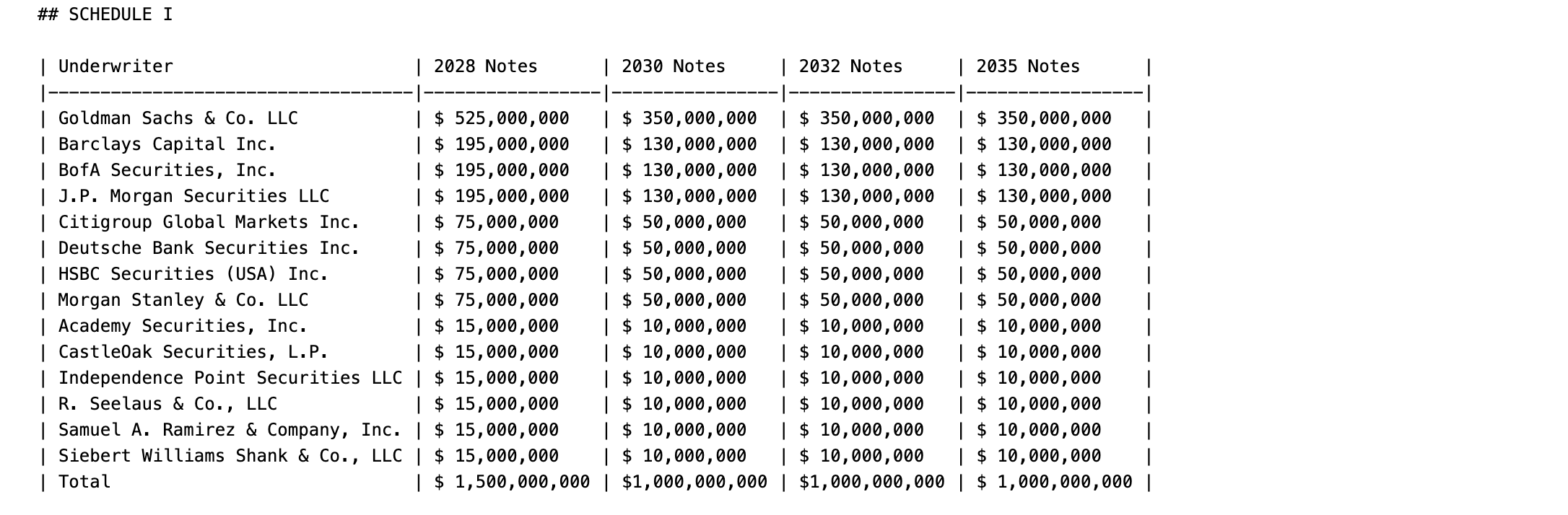 ## SCHEDULE I

| Underwriter | 2028 Notes | 2030 Notes | 2032 Notes | 2035 Notes |
|---|---|---|---|---|
| Goldman Sachs & Co. LLC | \$ 525,000,000 | \$ 350,000,000 | \$ 350,000,000 | \$ 350,000,000 |
| Barclays Capital Inc. | \$ 195,000,000 | \$ 130,000,000 | \$ 130,000,000 | \$ 130,000,000 |
| BofA Securities, Inc. | \$ 195,000,000 | \$ 130,000,000 | \$ 130,000,000 | \$ 130,000,000 |
| J.P. Morgan Securities LLC | \$ 195,000,000 | \$ 130,000,000 | \$ 130,000,000 | \$ 130,000,000 |
| Citigroup Global Markets Inc. | \$ 75,000,000 | \$ 50,000,000 | \$ 50,000,000 | \$ 50,000,000 |
| Deutsche Bank Securities Inc. | \$ 75,000,000 | \$ 50,000,000 | \$ 50,000,000 | \$ 50,000,000 |
| HSBC Securities (USA) Inc. | \$ 75,000,000 | \$ 50,000,000 | \$ 50,000,000 | \$ 50,000,000 |
| Morgan Stanley & Co. LLC | \$ 75,000,000 | \$ 50,000,000 | \$ 50,000,000 | \$ 50,000,000 |
| Academy Securities, Inc. | \$ 15,000,000 | \$ 10,000,000 | \$ 10,000,000 | \$ 10,000,000 |
| CastleOak Securities, L.P. | \$ 15,000,000 | \$ 10,000,000 | \$ 10,000,000 | \$ 10,000,000 |
| Independence Point Securities LLC | \$ 15,000,000 | \$ 10,000,000 | \$ 10,000,000 | \$ 10,000,000 |
| R. Seelaus & Co., LLC | \$ 15,000,000 | \$ 10,000,000 | \$ 10,000,000 | \$ 10,000,000 |
| Samuel A. Ramirez & Company, Inc. | \$ 15,000,000 | \$ 10,000,000 | \$ 10,000,000 | \$ 10,000,000 |
| Siebert Williams Shank & Co., LLC | \$ 15,000,000 | \$ 10,000,000 | \$ 10,000,000 | \$ 10,000,000 |
| Total | \$ 1,500,000,000 | \$1,000,000,000 | \$1,000,000,000 | \$ 1,000,000,000 |